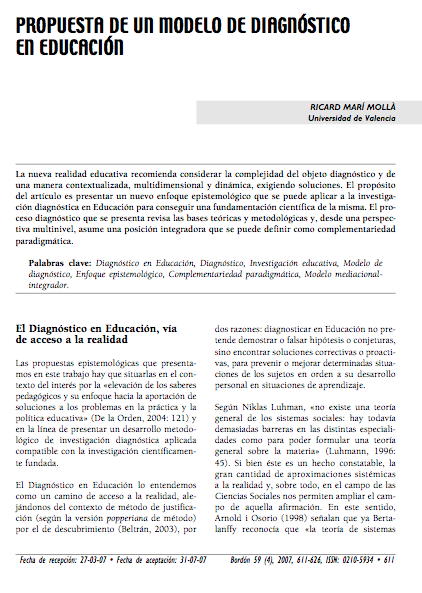 PROPUESTA DE UN MODELO DE DIAGNÓSTICO EN EDUCACIÓN

RICARD MARÍ MOLLÀ
Universidad de Valencia

La nueva realidad educativa recomienda considerar la complejidad del objeto diagnóstico y de una manera contextualizada, multidimensional y dinámica, exigiendo soluciones. El propósito del artículo es presentar un nuevo enfoque epistemológico que se puede aplicar a la investigación diagnóstica en Educación para conseguir una fundamentación científica de la misma. El proceso diagnóstico que se presenta revisa las bases teóricas y metodológicas y, desde una perspectiva multinivel, asume una posición integradora que se puede definir como complementariedad paradigmática.

Palabras clave: Diagnóstico en Educación, Diagnóstico, Investigación educativa, Modelo de diagnóstico, Enfoque epistemológico, Complementariedad paradigmática, Modelo mediacional-integrador.

El Diagnóstico en Educación, vía de acceso a la realidad

Las propuestas epistemológicas que presentamos en este trabajo hay que situarlas en el contexto del interés por la «elevación de los saberes pedagógicos y su enfoque hacia la aportación de soluciones a los problemas en la práctica y la política educativa» (De la Orden, 2004: 121) y en la línea de presentar un desarrollo metodológico de investigación diagnóstica aplicada compatible con la investigación científicamente fundada.

El Diagnóstico en Educación lo entendemos como un camino de acceso a la realidad, alejándonos del contexto de método de justificación (según la versión popperiana de método) por el de descubrimiento (Beltrán, 2003), por dos razones: diagnosticar en Educación no pretende demostrar o falsar hipótesis o conjeturas, sino encontrar soluciones correctivas o proactivas, para prevenir o mejorar determinadas situaciones de los sujetos en orden a su desarrollo personal en situaciones de aprendizaje.

Según Niklas Luhman, «no existe una teoría general de los sistemas sociales: hay todavía demasiadas barreras en las distintas especialidades como para poder formular una teoría general sobre la materia» (Luhmann, 1996: 45). Si bien éste es un hecho constatable, la gran cantidad de aproximaciones sistémicas a la realidad y, sobre todo, en el campo de las Ciencias Sociales nos permiten ampliar el campo de aquella afirmación. En este sentido, Arnold i Osorio (1998) señalan que ya Bertalanffy reconocía que «la teoría de sistemas

Fecha de recepción: 27-03-07 • Fecha de aceptación: 31-07-07     Bordón 59 (4), 2007, 611-626, ISSN: 0210-5934 • 611